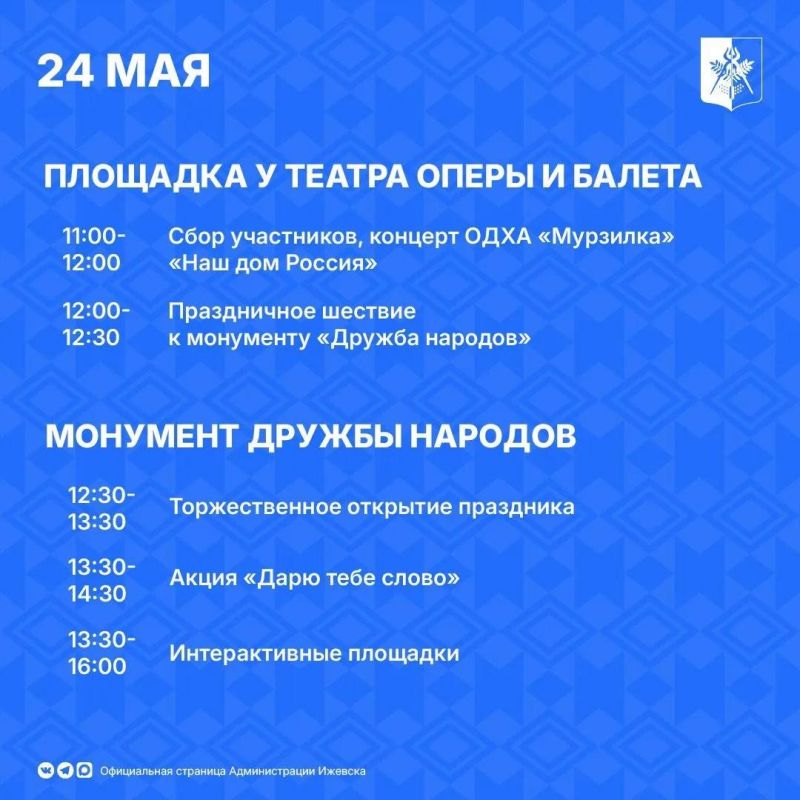 24 МАЯ

ПЛОЩАДКА У ТЕАТРА ОПЕРЫ И БАЛЕТА

11:00-12:00 Сбор участников, концерт ОДХА «Мурзилка» «Наш дом Россия»

12:00-12:30 Праздничное шествие к монументу «Дружба народов»

МОНУМЕНТ ДРУЖБЫ НАРОДОВ

12:30-13:30 Торжественное открытие праздника

13:30-14:30 Акция «Дарю тебе слово»

13:30-16:00 Интерактивные площадки

Официальная страница Администрации Ижевска